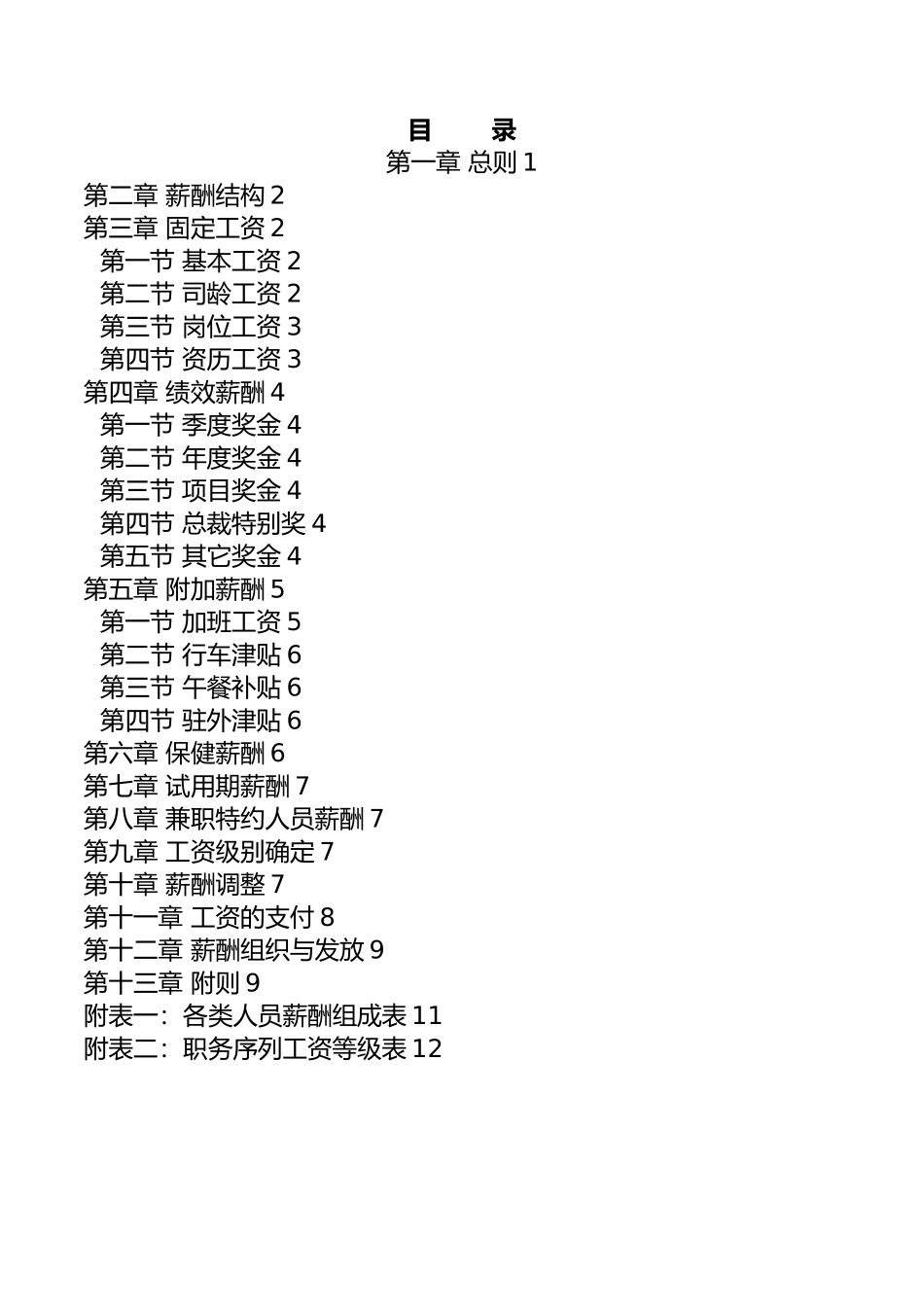 目 录

第一章 总则 1

第二章 薪酬结构 2
第三章 固定工资 2
第一节 基本工资 2
第二节 司龄工资 2
第三节 岗位工资 3
第四节 资历工资 3
第四章 绩效薪酬 4
第一节 季度奖金 4
第二节 年度奖金 4
第三节 项目奖金 4
第四节 总裁特别奖 4
第五节 其它奖金 4
第五章 附加薪酬 5
第一节 加班工资 5
第二节 行车津贴 6
第三节 午餐补贴 6
第四节 驻外津贴 6
第六章 保健薪酬 6
第七章 试用期薪酬 7
第八章 兼职特约人员薪酬 7
第九章 工资级别确定 7
第十章 薪酬调整 7
第十一章 工资的支付 8
第十二章 薪酬组织与发放 9
第十三章 附则 9
附表一：各类人员薪酬组成表 11
附表二：职务序列工资等级表 12